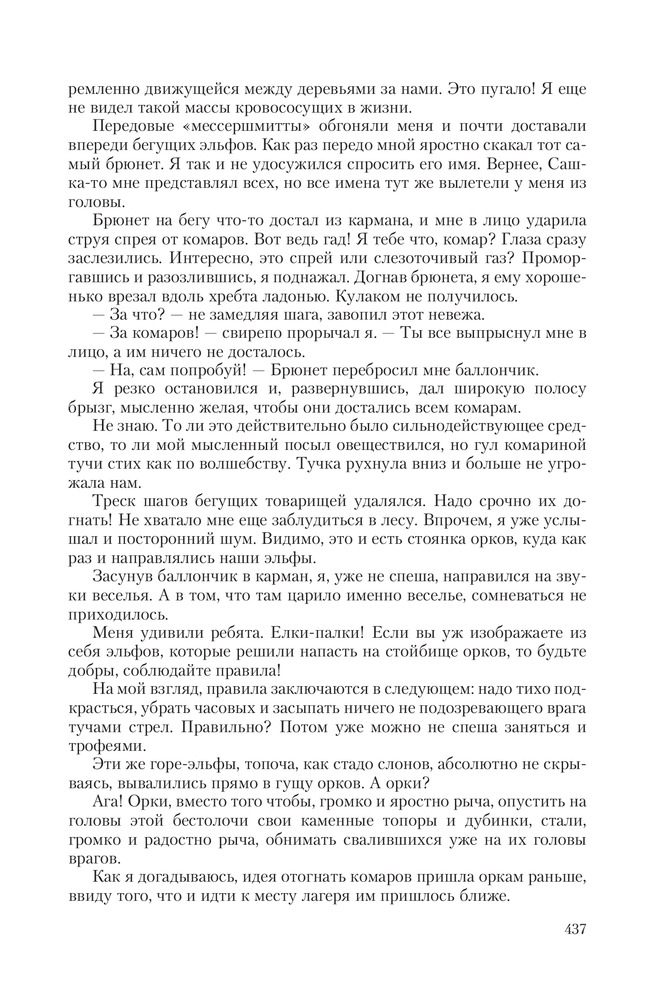 ремленно движущейся между деревьями за нами. Это пугало! Я еще не видел такой массы кровососущих в жизни.

Передовые «мессершмитты» обгоняли меня и почти доставали впереди бегущих эльфов. Как раз передо мной яростно скакал тот самый брюнет. Я так и не удосужился спросить его имя. Вернее, Сашка-то мне представлял всех, но все имена тут же вылетели у меня из головы.

Брюнет на бегу что-то достал из кармана, и мне в лицо ударила струя спрея от комаров. Вот ведь гад! Я тебе что, комар? Глаза сразу заслезились. Интересно, это спрей или слезоточивый газ? Проморгавшись и разозлившись, я поднажал. Догнав брюнета, я ему хорошенько врезал вдоль хребта ладонью. Кулаком не получилось.

— За что? — не замедляя шага, завопил этот невежа.

— За комаров! — свирепо прорычал я. — Ты все выпрыснул мне в лицо, а им ничего не досталось.

— На, сам попробуй! — Брюнет перебросил мне баллончик.

Я резко остановился и, развернувшись, дал широкую полосу брызг, мысленно желая, чтобы они достались всем комарам.

Не знаю. То ли это действительно было сильнодействующее средство, то ли мой мысленный посыл овеществился, но гул комариной тучи стих как по волшебству. Тучка рухнула вниз и больше не угрожала нам.

Треск шагов бегущих товарищей удалялся. Надо срочно их догнать! Не хватало мне еще заблудиться в лесу. Впрочем, я уже услышал и посторонний шум. Видимо, это и есть стоянка орков, куда как раз и направлялись наши эльфы.

Засунув баллончик в карман, я, уже не спеша, направился на звуки веселья. А в том, что там царило именно веселье, сомневаться не приходилось.

Меня удивили ребята. Елки-палки! Если вы уж изображаете из себя эльфов, которые решили напасть на стойбище орков, то будьте добры, соблюдайте правила!

На мой взгляд, правила заключаются в следующем: надо тихо подкрасться, убрать часовых и засыпать ничего не подозревающего врага тучами стрел. Правильно? Потом уже можно не спеша заняться и трофеями.

Эти же горе-эльфы, топоча, как стадо слонов, абсолютно не скрываясь, вывалились прямо в гущу орков. А орки?

Ага! Орки, вместо того чтобы, громко и яростно рыча, опустить на головы этой бестолочи свои каменные топоры и дубинки, стали, громко и радостно рыча, обнимать свалившихся уже на их головы врагов.

Как я догадываюсь, идея отогнать комаров пришла оркам раньше, ввиду того, что и идти к месту лагеря им пришлось ближе.

437